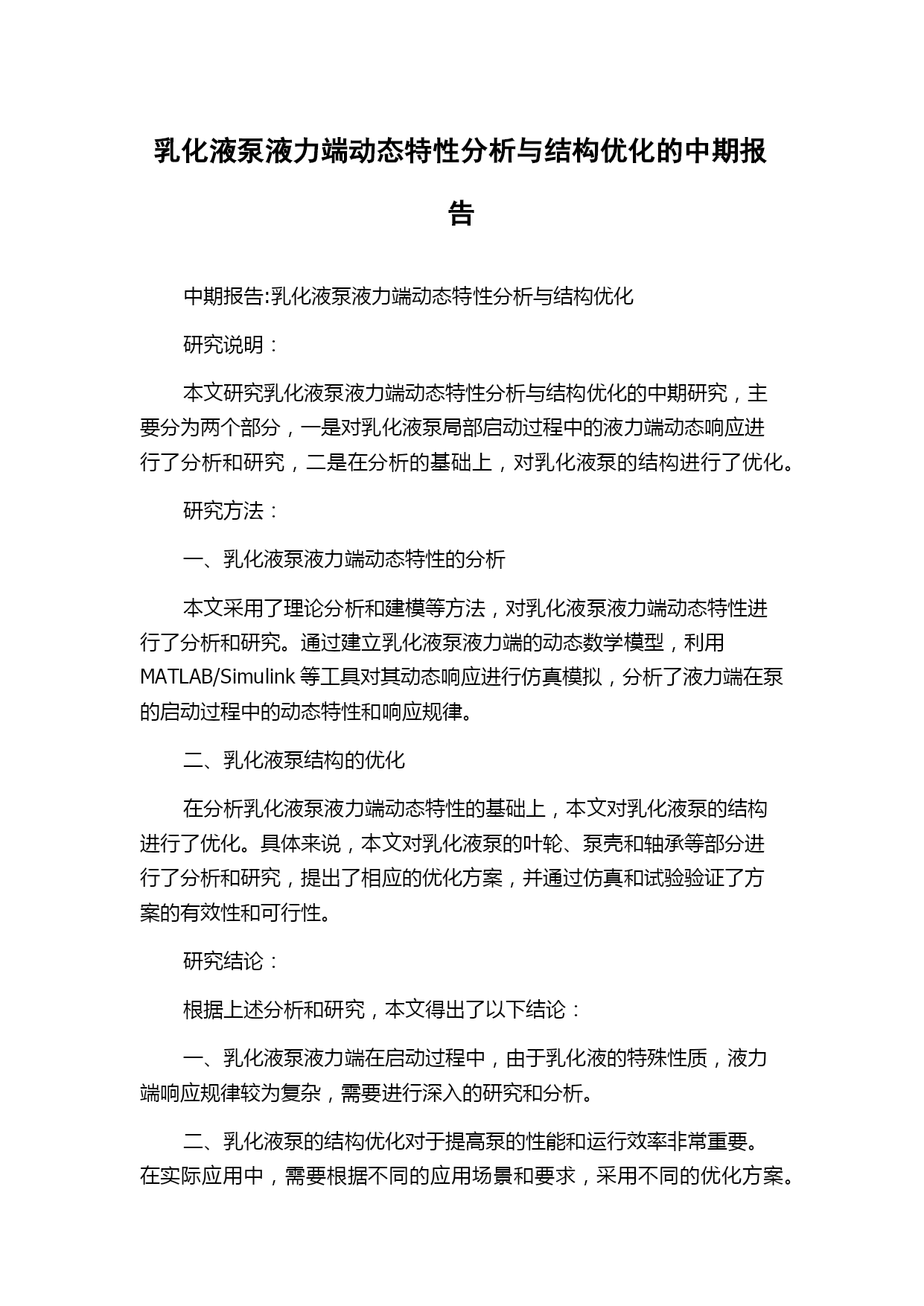 乳化液泵液力端动态特性分析与结构优化的中期报告

中期报告:乳化液泵液力端动态特性分析与结构优化

研究说明：

本文研究乳化液泵液力端动态特性分析与结构优化的中期研究，主要分为两个部分，一是对乳化液泵局部启动过程中的液力端动态响应进行了分析和研究，二是在分析的基础上，对乳化液泵的结构进行了优化。

研究方法：

一、乳化液泵液力端动态特性的分析

本文采用了理论分析和建模等方法，对乳化液泵液力端动态特性进行了分析和研究。通过建立乳化液泵液力端的动态数学模型，利用 MATLAB/Simulink 等工具对其动态响应进行仿真模拟，分析了液力端在泵的启动过程中的动态特性和响应规律。

二、乳化液泵结构的优化

在分析乳化液泵液力端动态特性的基础上，本文对乳化液泵的结构进行了优化。具体来说，本文对乳化液泵的叶轮、泵壳和轴承等部分进行了分析和研究，提出了相应的优化方案，并通过仿真和试验验证了方案的有效性和可行性。

研究结论：

根据上述分析和研究，本文得出了以下结论：

一、乳化液泵液力端在启动过程中，由于乳化液的特殊性质，液力端响应规律较为复杂，需要进行深入的研究和分析。

二、乳化液泵的结构优化对于提高泵的性能和运行效率非常重要。在实际应用中，需要根据不同的应用场景和要求，采用不同的优化方案。